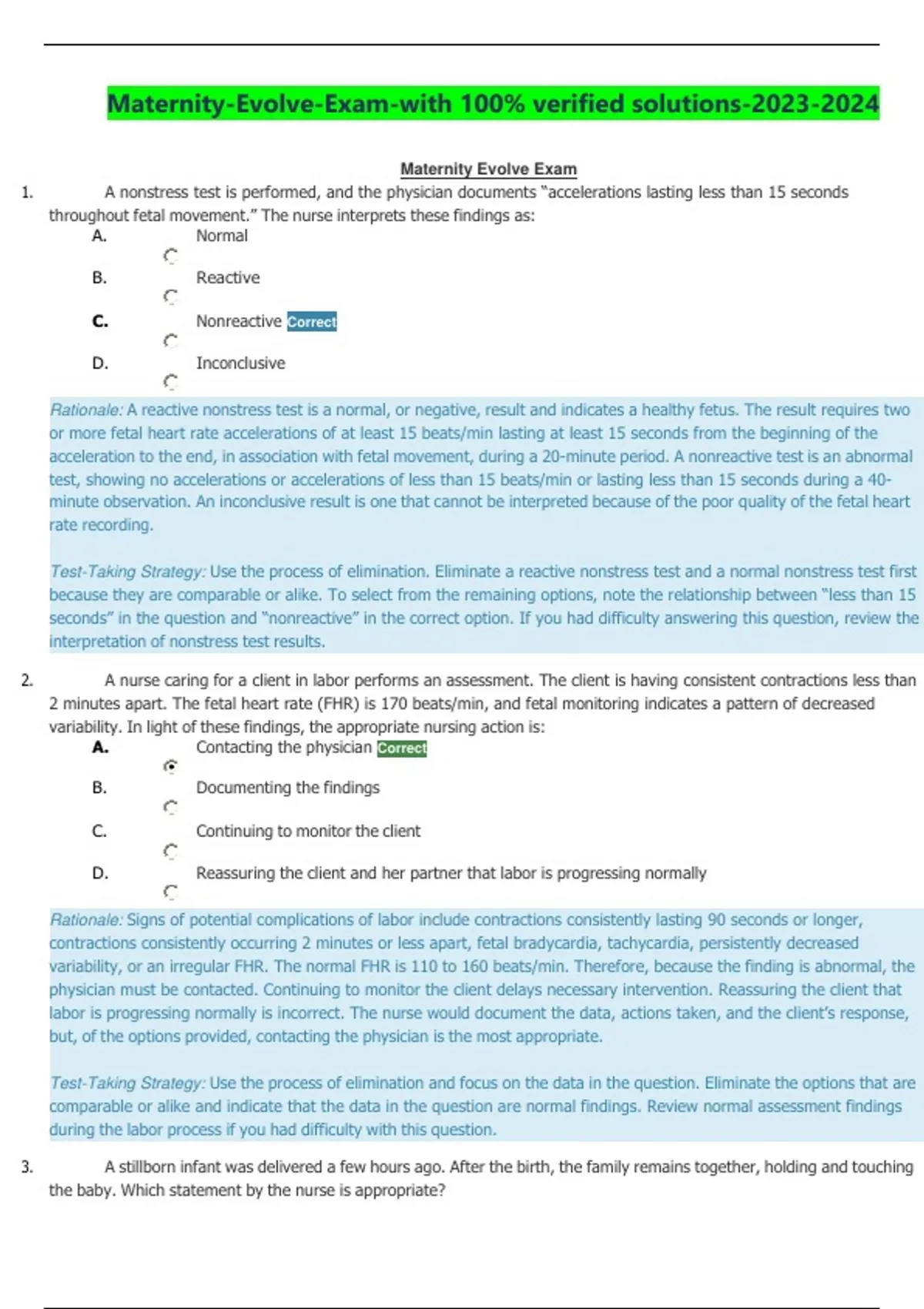 Maternity-Evolve-Exam-with 100% verified solutions-2023-2024

Maternity Evolve Exam

1. A nonstress test is performed, and the physician documents "accelerations lasting less than 15 seconds throughout fetal movement." The nurse interprets these findings as:

A. Normal

B. Reactive

C. Nonreactive Correct

D. Inconclusive

Rationale: A reactive nonstress test is a normal, or negative, result and indicates a healthy fetus. The result requires two or more fetal heart rate accelerations of at least 15 beats/min lasting at least 15 seconds from the beginning of the acceleration to the end, in association with fetal movement, during a 20-minute period. A nonreactive test is an abnormal test, showing no accelerations or accelerations of less than 15 beats/min or lasting less than 15 seconds during a 40-minute observation. An inconclusive result is one that cannot be interpreted because of the poor quality of the fetal heart rate recording.

Test-Taking Strategy: Use the process of elimination. Eliminate a reactive nonstress test and a normal nonstress test first because they are comparable or alike. To select from the remaining options, note the relationship between "less than 15 seconds" in the question and "nonreactive" in the correct option. If you had difficulty answering this question, review the interpretation of nonstress test results.

2. A nurse caring for a client in labor performs an assessment. The client is having consistent contractions less than 2 minutes apart. The fetal heart rate (FHR) is 170 beats/min, and fetal monitoring indicates a pattern of decreased variability. In light of these findings, the appropriate nursing action is:

A. Contacting the physician Correct

B. Documenting the findings

C. Continuing to monitor the client

D. Reassuring the client and her partner that labor is progressing normally

Rationale: Signs of potential complications of labor include contractions consistently lasting 90 seconds or longer, contractions consistently occurring 2 minutes or less apart, fetal bradycardia, tachycardia, persistently decreased variability, or an irregular FHR. The normal FHR is 110 to 160 beats/min. Therefore, because the finding is abnormal, the physician must be contacted. Continuing to monitor the client delays necessary intervention. Reassuring the client that labor is progressing normally is incorrect. The nurse would document the data, actions taken, and the client's response, but, of the options provided, contacting the physician is the most appropriate.

Test-Taking Strategy: Use the process of elimination and focus on the data in the question. Eliminate the options that are comparable or alike and indicate that the data in the question are normal findings. Review normal assessment findings during the labor process if you had difficulty with this question.

3. A stillborn infant was delivered a few hours ago. After the birth, the family remains together, holding and touching the baby. Which statement by the nurse is appropriate?